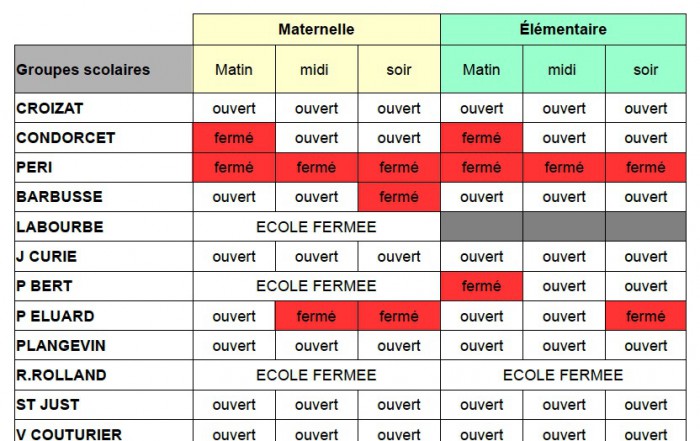 | | Maternelle | | | Élémentaire | | |
|---|---|---|---|---|---|---|
| Groupes scolaires | Matin | midi | soir | Matin | midi | soir |
| CROIZAT | ouvert | ouvert | ouvert | ouvert | ouvert | ouvert |
| CONDORCET | fermé | ouvert | ouvert | fermé | ouvert | ouvert |
| PERI | fermé | fermé | fermé | fermé | fermé | fermé |
| BARBUSSE | ouvert | ouvert | fermé | ouvert | ouvert | ouvert |
| LABOURBE | ECOLE FERMEE | | | | | |
| J CURIE | ouvert | ouvert | ouvert | ouvert | ouvert | ouvert |
| P BERT | ECOLE FERMEE | | | fermé | ouvert | ouvert |
| P ELUARD | ouvert | fermé | fermé | ouvert | ouvert | fermé |
| PLANGEVIN | ouvert | ouvert | ouvert | ouvert | ouvert | ouvert |
| R.ROLLAND | ECOLE FERMEE | | | ECOLE FERMEE | | |
| ST JUST | ouvert | ouvert | ouvert | ouvert | ouvert | ouvert |
| V COUTURIER | ouvert | ouvert | ouvert | ouvert | ouvert | ouvert |